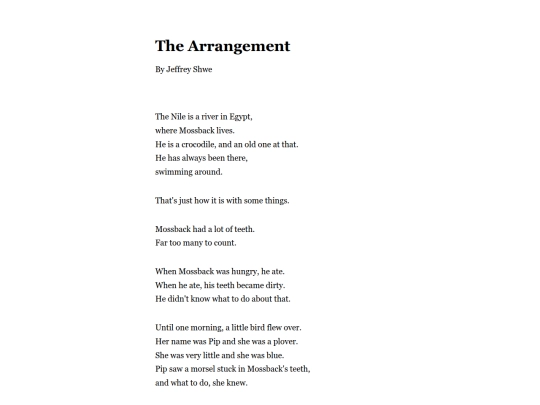 The Arrangement

By Jeffrey Shwe

The Nile is a river in Egypt,
where Mossback lives.
He is a crocodile, and an old one at that.
He has always been there,
swimming around.

That's just how it is with some things.

Mossback had a lot of teeth.
Far too many to count.

When Mossback was hungry, he ate.
When he ate, his teeth became dirty.
He didn't know what to do about that.

Until one morning, a little bird flew over.
Her name was Pip and she was a plover.
She was very little and she was blue.
Pip saw a morsel stuck in Mossback's teeth,
and what to do, she knew.